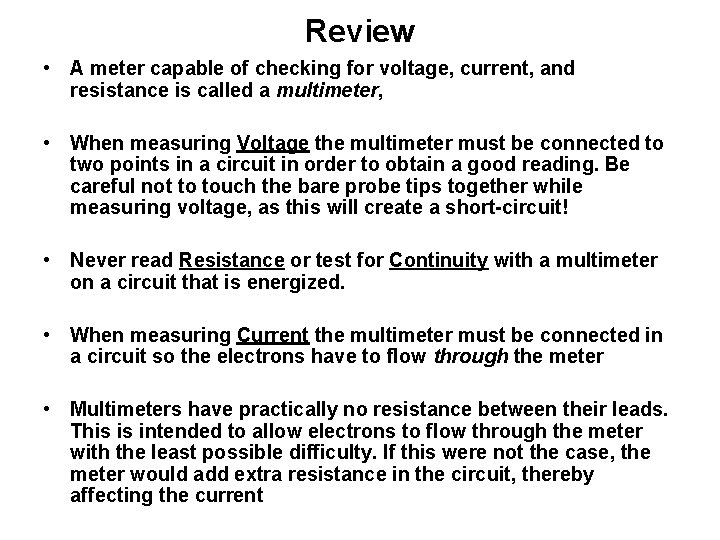 Review

• A meter capable of checking for voltage, current, and resistance is called a multimeter,

• When measuring Voltage the multimeter must be connected to two points in a circuit in order to obtain a good reading. Be careful not to touch the bare probe tips together while measuring voltage, as this will create a short-circuit!

• Never read Resistance or test for Continuity with a multimeter on a circuit that is energized.

• When measuring Current the multimeter must be connected in a circuit so the electrons have to flow through the meter

• Multimeters have practically no resistance between their leads. This is intended to allow electrons to flow through the meter with the least possible difficulty. If this were not the case, the meter would add extra resistance in the circuit, thereby affecting the current